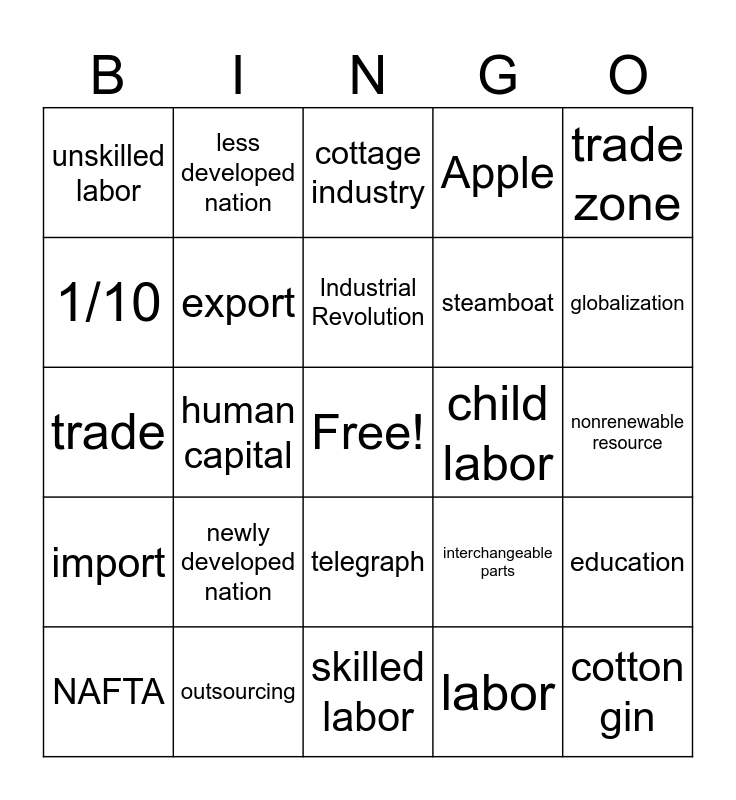 | B | I | N | G | O |
|---|---|---|---|---|
| unskilled labor | less developed nation | cottage industry | Apple | trade zone |
| 1/10 | export | Industrial Revolution | steamboat | globalization |
| trade | human capital | Free! | child labor | nonrenewable resource |
| import | newly developed nation | telegraph | interchangeable parts | education |
| NAFTA | outsourcing | skilled labor | labor | cotton gin |